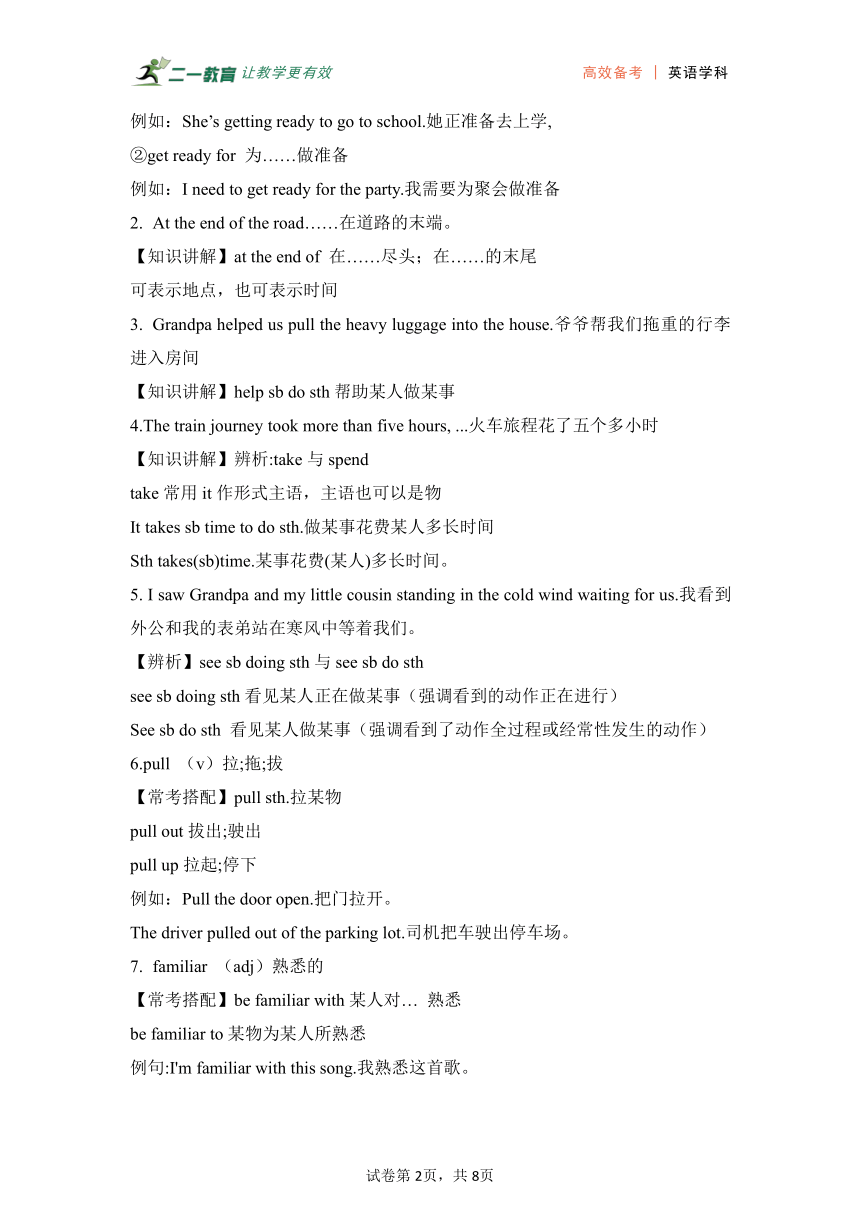 二一教育 让教学更有效

高效备考 | 英语学科

例如：She’s getting ready to go to school.她正准备去上学,

②get ready for 为……做准备

例如：I need to get ready for the party.我需要为聚会做准备

2. At the end of the road……在道路的末端。

【知识讲解】at the end of 在……尽头；在……的末尾

可表示地点，也可表示时间

3. Grandpa helped us pull the heavy luggage into the house.爷爷帮我们拖重的行李进入房间

【知识讲解】help sb do sth 帮助某人做某事

4.The train journey took more than five hours, ...火车旅程花了五个多小时

【知识讲解】辨析:take 与 spend

take 常用 it 作形式主语，主语也可以是物

It takes sb time to do sth.做某事花费某人多长时间

Sth takes(sb)time.某事花费(某人)多长时间。

5. I saw Grandpa and my little cousin standing in the cold wind waiting for us.我看到外公和我的表弟站在寒风中等着我们。

【辨析】see sb doing sth 与 see sb do sth

see sb doing sth 看见某人正在做某事（强调看到的动作正在进行）

See sb do sth 看见某人做某事（强调看到了动作全过程或经常性发生的动作）

6.pull （v）拉;拖;拔

【常考搭配】pull sth.拉某物

pull out 拔出;驶出

pull up 拉起;停下

例如：Pull the door open.把门拉开。

The driver pulled out of the parking lot.司机把车驶出停车场。

7. familiar （adj）熟悉的

【常考搭配】be familiar with 某人对… 熟悉

be familiar to 某物为某人所熟悉

例句:I'm familiar with this song.我熟悉这首歌。

试卷第 2页，共 8页